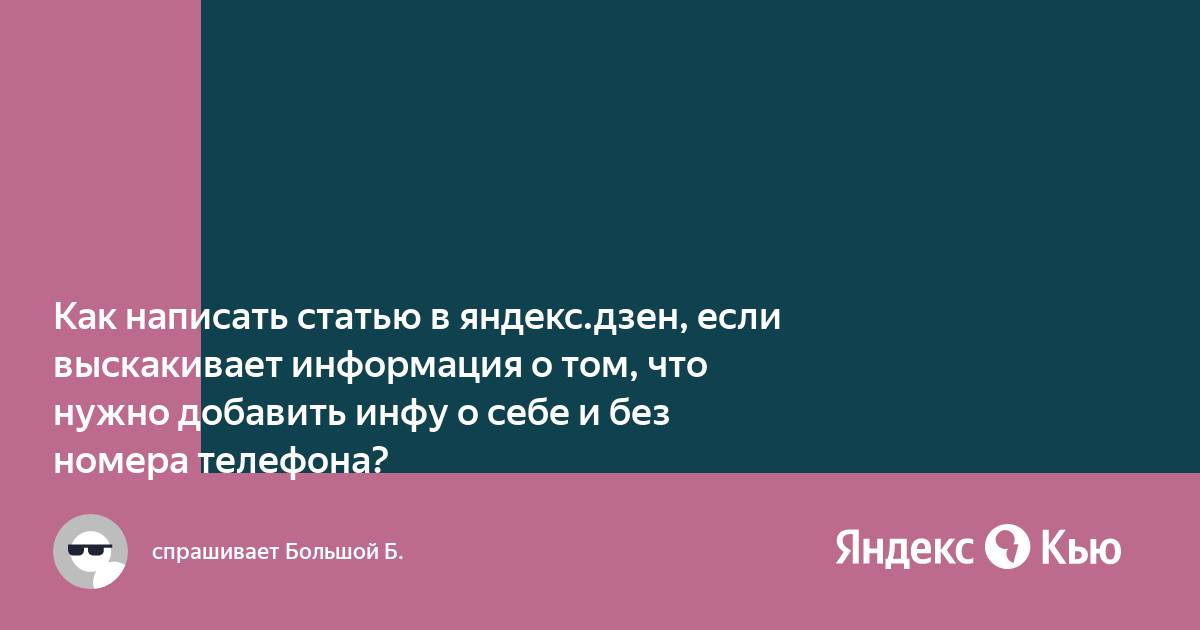 Как написать статью в яндекс.дзен, если выскакивает информация о том, что нужно добавить инфу о себе и без номера телефона?

спрашивает Большой Б.

Яндекс Кью